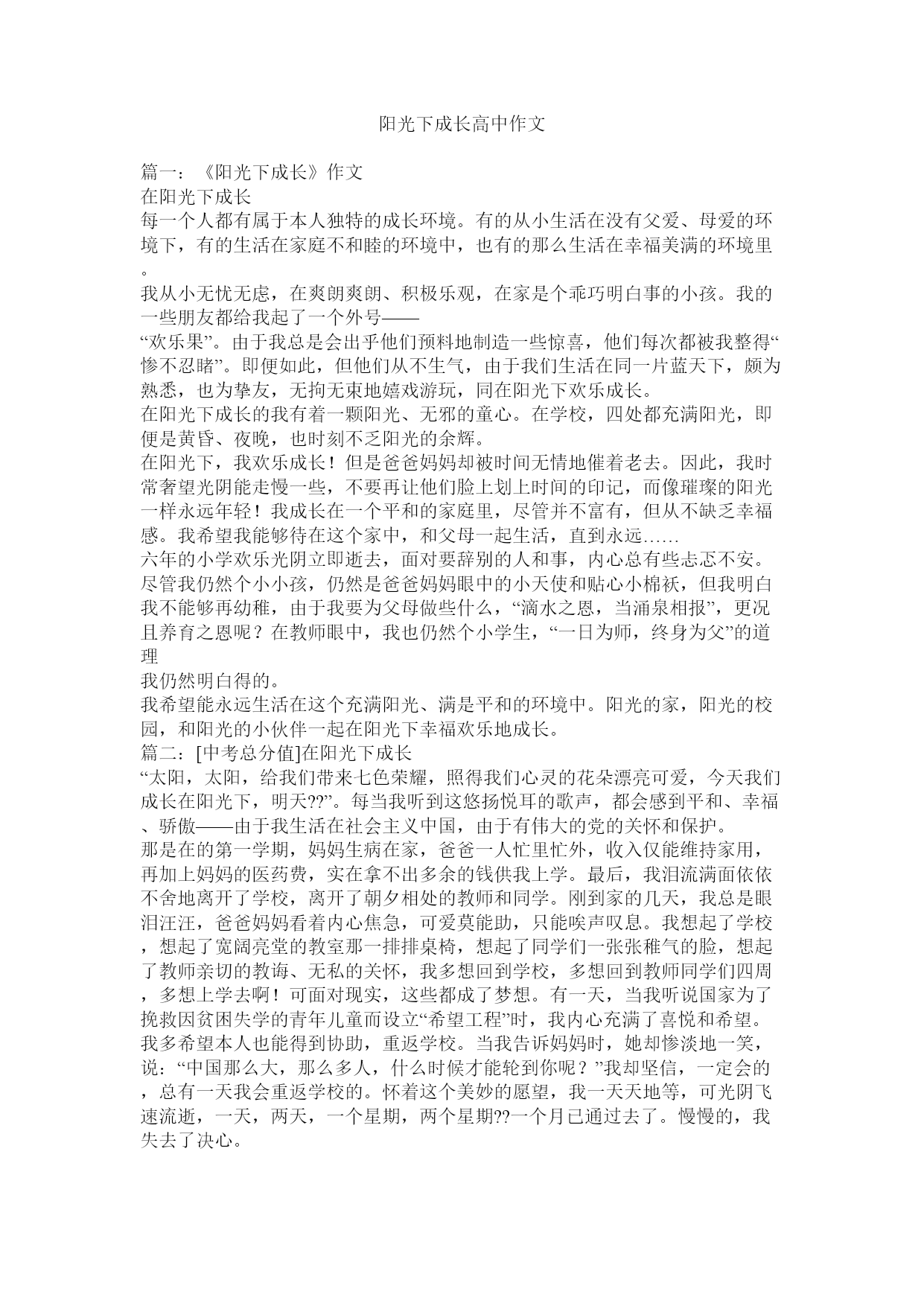 阳光下成长高中作文

篇一：《阳光下成长》作文
在阳光下成长
每一个人都有属于本人独特的成长环境。有的从小生活在没有父爱、母爱的环境下，有的生活在家庭不和睦的环境中，也有的那么生活在幸福美满的环境里。
我从小无忧无虑，在爽朗爽朗、积极乐观，在家是个乖巧明白事的小孩。我的一些朋友都给我起了一个外号——
“欢乐果”。由于我总是会出乎他们预料地制造一些惊喜，他们每次都被我整得“惨不忍睹”。即便如此，但他们从不生气，由于我们生活在同一片蓝天下，颇为熟悉，也为挚友，无拘无束地嬉戏游玩，同在阳光下欢乐成长。
在阳光下成长的我有着一颗阳光、无邪的童心。在学校，四处都充满阳光，即便是黄昏、夜晚，也时刻不乏阳光的余辉。
在阳光下，我欢乐成长！但是爸爸妈妈却被时间无情地催着老去。因此，我时常奢望光阴能走慢一些，不要再让他们脸上划上时间的印记，而像璀璨的阳光一样永远年轻！我成长在一个平和的家庭里，尽管并不富有，但从不缺乏幸福感。我希望我能够待在这个家中，和父母一起生活，直到永远……
六年的小学欢乐光阴立即逝去，面对要辞别的人和事，内心总有些忐忑不安。尽管我仍然个小小孩，仍然是爸爸妈妈眼中的小天使和贴心小棉袄，但我明白我不能够再幼稚，由于我要为父母做些什么，“滴水之恩，当涌泉相报”，更况且养育之恩呢？在教师眼中，我也仍然个小学生，“一日为师，终身为父”的道理
我仍然明白得的。
我希望能永远生活在这个充满阳光、满是平和的环境中。阳光的家，阳光的校园，和阳光的小伙伴一起在阳光下幸福欢乐地成长。
篇二：[中考总分值]在阳光下成长
“太阳，太阳，给我们带来七色荣耀，照得我们心灵的花朵漂亮可爱，今天我们成长在阳光下，明天??”。每当我听到这悠扬悦耳的歌声，都会感到平和、幸福、骄傲——由于我生活在社会主义中国，由于有伟大的党的关怀和保护。
那是在的第一学期，妈妈生病在家，爸爸一人忙里忙外，收入仅能维持家用，再加上妈妈的医药费，实在拿不出多余的钱供我上学。最后，我泪流满面依依不舍地离开了学校，离开了朝夕相处的教师和同学。刚到家的几天，我总是眼泪汪汪，爸爸妈妈看着内心焦急，可爱莫能助，只能唉声叹息。我想起了学校，想起了宽阔亮堂的教室那一排排桌椅，想起了同学们一张张稚气的脸，想起了教师亲切的教诲、无私的关怀，我多想回到学校，多想回到教师同学们四周，多想上学去啊！可面对现实，这些都成了梦想。有一天，当我听说国家为了挽救因贫困失学的青年儿童而设立“希望工程”时，我内心充满了喜悦和希望。我多希望本人也能得到协助，重返学校。当我告诉妈妈时，她却惨淡地一笑，说：“中国那么大，那么多人，什么时候才能轮到你呢？”我却坚信，一定会的，总有一天我会重返学校的。怀着这个美妙的愿望，我一天天地等，可光阴飞速流逝，一天，两天，一个星期，两个星期??一个月已通过去了。慢慢的，我失去了决心。